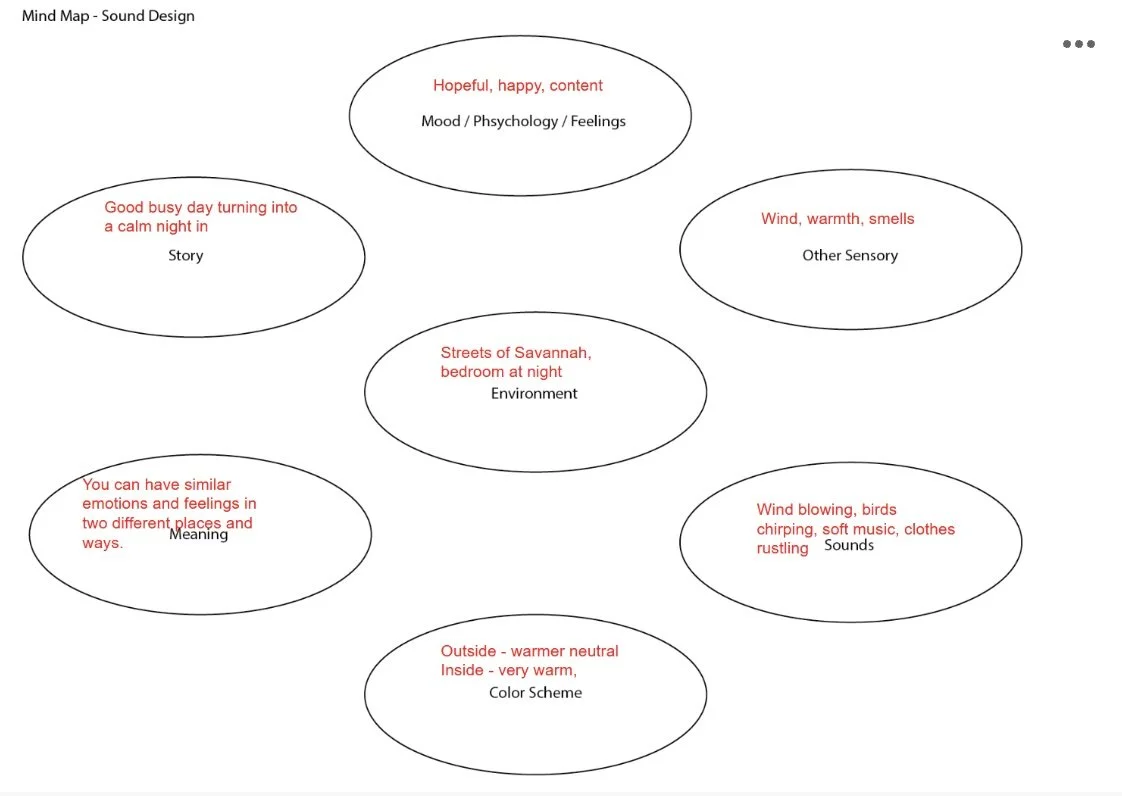 Mind Map - Sound Design

Hopeful, happy, content

Mood / Phsychology / Feelings

Good busy day turning into a calm night in

Story

Wind, warmth, smells

Other Sensory

Streets of Savannah, bedroom at night

Environment

You can have similar emotions and feelings in two different places and ways.

Meaning

Wind blowing, birds chirping, soft music, clothes rustling

Sounds

Outside - warmer neutral
Inside - very warm,

Color Scheme